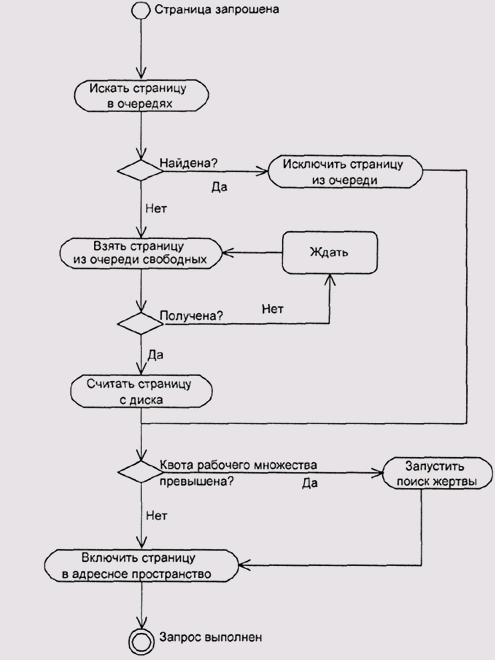 Страница запрошена

Искать страницу в очередях

Найдена?

Да

Исключить страницу из очереди

Нет

Взять страницу из очереди свободных

Ждать

Получена?

Нет

Да

Считать страницу с диска

Квота рабочего множества превышена?

Да

Запустить поиск жертвы

Нет

Включить страницу в адресное пространство

Запрос выполнен